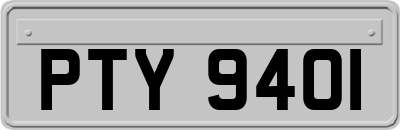 PTY 940I